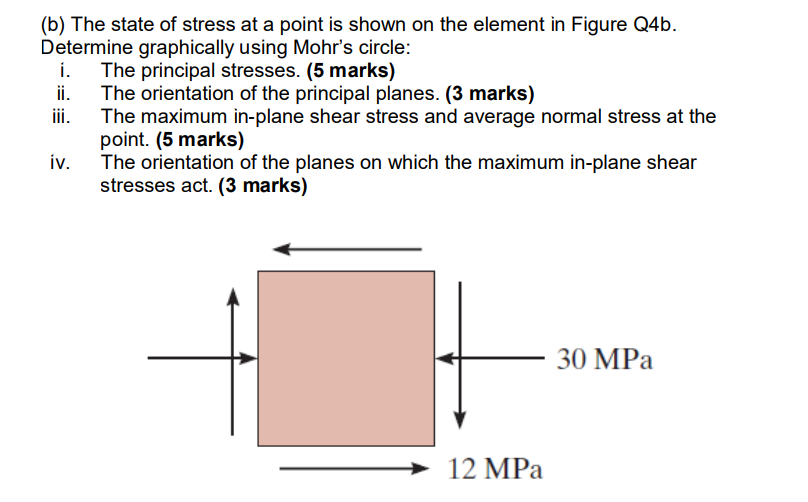 (b) The state of stress at a point is shown on the element in Figure Q4b. Determine graphically using Mohr's circle:
i. The principal stresses. (5 marks)
ii. The orientation of the principal planes. (3 marks)
iii. The maximum in-plane shear stress and average normal stress at the point. (5 marks)
iv. The orientation of the planes on which the maximum in-plane shear stresses act. (3 marks)

30 MPa

12 MPa